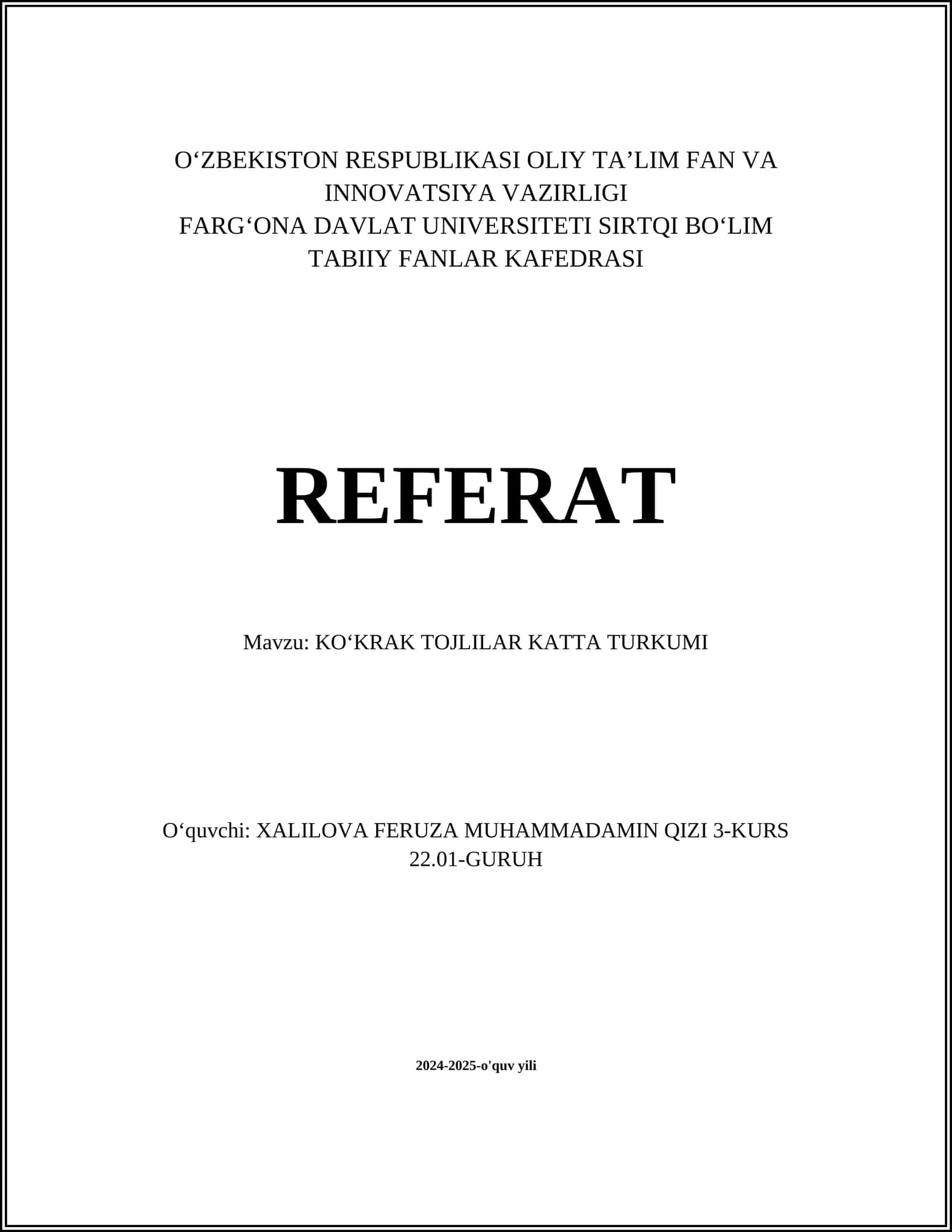 O‘ZBEKISTON RESPUBLIKASI OLIY TA’LIM FAN VA INNOVATSIYA VAZIRLIGI
FARG‘ONA DAVLAT UNIVERSITETI SIRTQI BO‘LIM
TABIIY FANLAR KAFEDRASI

REFERAT

Mavzu: KO‘KRAK TOJLILAR KATTA TURKUMI

O‘quvchi: XALILOVA FERUZA MUHAMMADAMIN QIZI 3-KURS 22.01-GURUH

2024-2025-o'quv yili